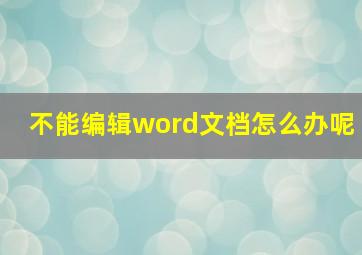 不能编辑word文档怎么办呢